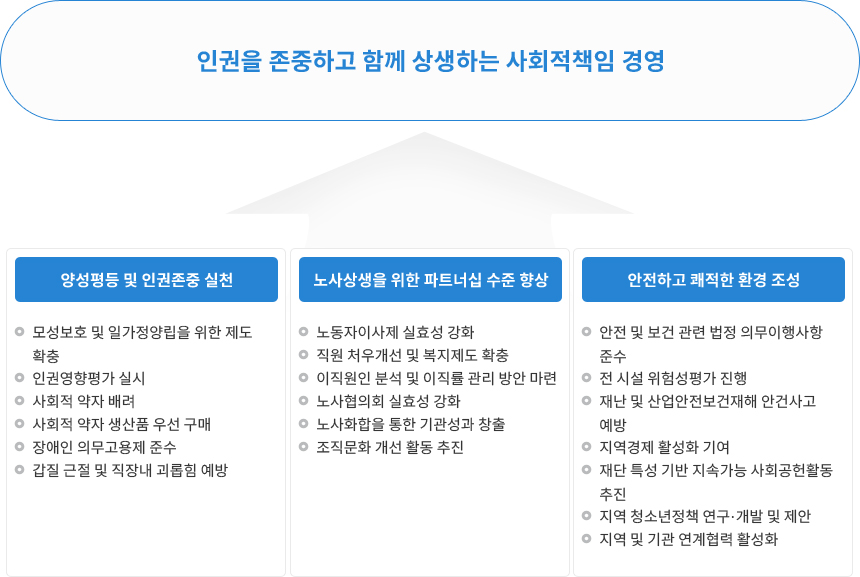 인권을 존중하고 함께 상생하는 사회적책임 경영

양성평등 및 인권존중 실천

모성보호 및 일가정양립을 위한 제도 확충
인권영향평가 실시
사회적 약자 배려
사회적 약자 생산품 우선 구매
장애인 의무고용제 준수
갑질 근절 및 직장내 괴롭힘 예방

노사상생을 위한 파트너십 수준 향상

노동자이사제 실효성 강화
직원 처우개선 및 복지제도 확충
이직원인 분석 및 이직률 관리 방안 마련
노사협의회 실효성 강화
노사화합을 통한 기관성과 창출
조직문화 개선 활동 추진

안전하고 쾌적한 환경 조성

안전 및 보건 관련 법정 의무이행사항 준수
전 시설 위험성평가 진행
재난 및 산업안전보건재해 안건사고 예방
지역경제 활성화 기여
재단 특성 기반 지속가능 사회공헌활동 추진
지역 청소년정책 연구·개발 및 제안
지역 및 기관 연계협력 활성화